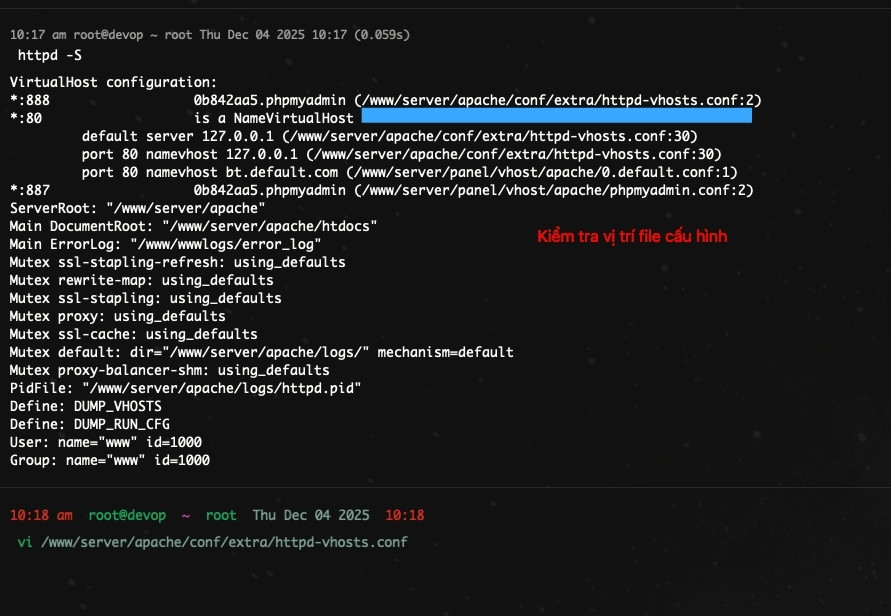 10:17 am root@devop ~ root Thu Dec 04 2025 10:17 (0.059s)
httpd -S

VirtualHost configuration:
*:888 0b842aa5.phpmyadmin (/www/server/apache/conf/extra/httpd-vhosts.conf:2)
*:80 is a NameVirtualHost
default server 127.0.0.1 (/www/server/apache/conf/extra/httpd-vhosts.conf:30)
port 80 namevhost 127.0.0.1 (/www/server/apache/conf/extra/httpd-vhosts.conf:30)
port 80 namevhost bt.default.com (/www/server/panel/vhost/apache/0.default.conf:1)
*:887 0b842aa5.phpmyadmin (/www/server/panel/vhost/apache/phpmyadmin.conf:2)
ServerRoot: "/www/server/apache"
Main DocumentRoot: "/www/server/apache/htdocs"
Main ErrorLog: "/www/wwwlogs/error_log"
Mutex ssl-stapling-refresh: using_defaults
Mutex rewrite-map: using_defaults
Mutex ssl-stapling: using_defaults
Mutex proxy: using_defaults
Mutex ssl-cache: using_defaults
Mutex default: dir="/www/server/apache/logs/" mechanism=default
Mutex proxy-balancer-shm: using_defaults
PidFile: "/www/server/apache/logs/httpd.pid"
Define: DUMP_VHOSTS
Define: DUMP_RUN_CFG
User: name="www" id=1000
Group: name="www" id=1000

Kiểm tra vị trí file cấu hình

10:18 am root@devop ~ root Thu Dec 04 2025 10:18

vi /www/server/apache/conf/extra/httpd-vhosts.conf